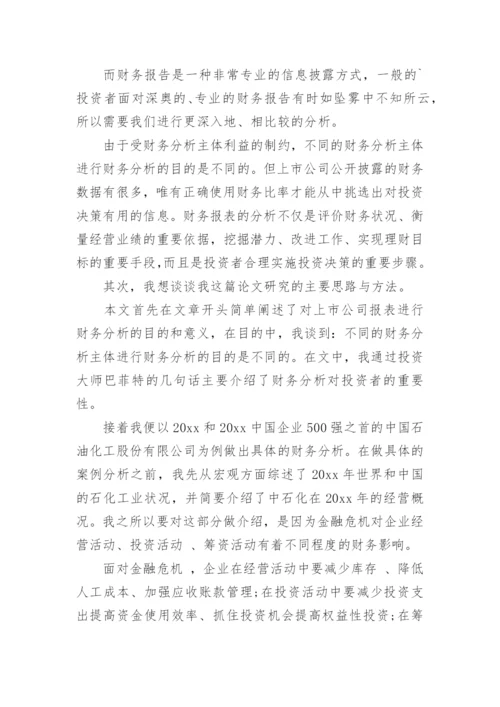 而财务报告是一种非常专业的信息披露方式，一般的`投资者面对深奥的、专业的财务报告有时如坠雾中不知所云，所以需要我们进行更深入地、相比较的分析。

由于受财务分析主体利益的制约，不同的财务分析主体进行财务分析的目的是不同的。但上市公司公开披露的财务数据有很多，唯有正确使用财务比率才能从中挑选出对投资决策有用的信息。财务报表的分析不仅是评价财务状况、衡量经营业绩的重要依据，挖掘潜力、改进工作、实现理财目标的重要手段，而且是投资者合理实施投资决策的重要步骤。

其次，我想谈谈我这篇论文研究的主要思路与方法。

本文首先在文章开头简单阐述了对上市公司报表进行财务分析的目的和意义，在目的中，我谈到：不同的财务分析主体进行财务分析的目的是不同的。在文中，我通过投资大师巴菲特的几句话主要介绍了财务分析对投资者的重要性。

接着我便以20xx和20xx中国企业500强之首的中国石油化工股份有限公司为例做出具体的财务分析。在做具体的案例分析之前，我先从宏观方面综述了20xx年世界和中国的石化工业状况，并简要介绍了中石化在20xx年的经营概况。我之所以要对这部分做介绍，是因为金融危机对企业经营活动、投资活动 、筹资活动有着不同程度的财务影响。

面对金融危机 ，企业在经营活动中要减少库存 、降低人工成本、加强应收账款管理;在投资活动中要减少投资支出提高资金使用效率、抓住投资机会提高权益性投资;在筹